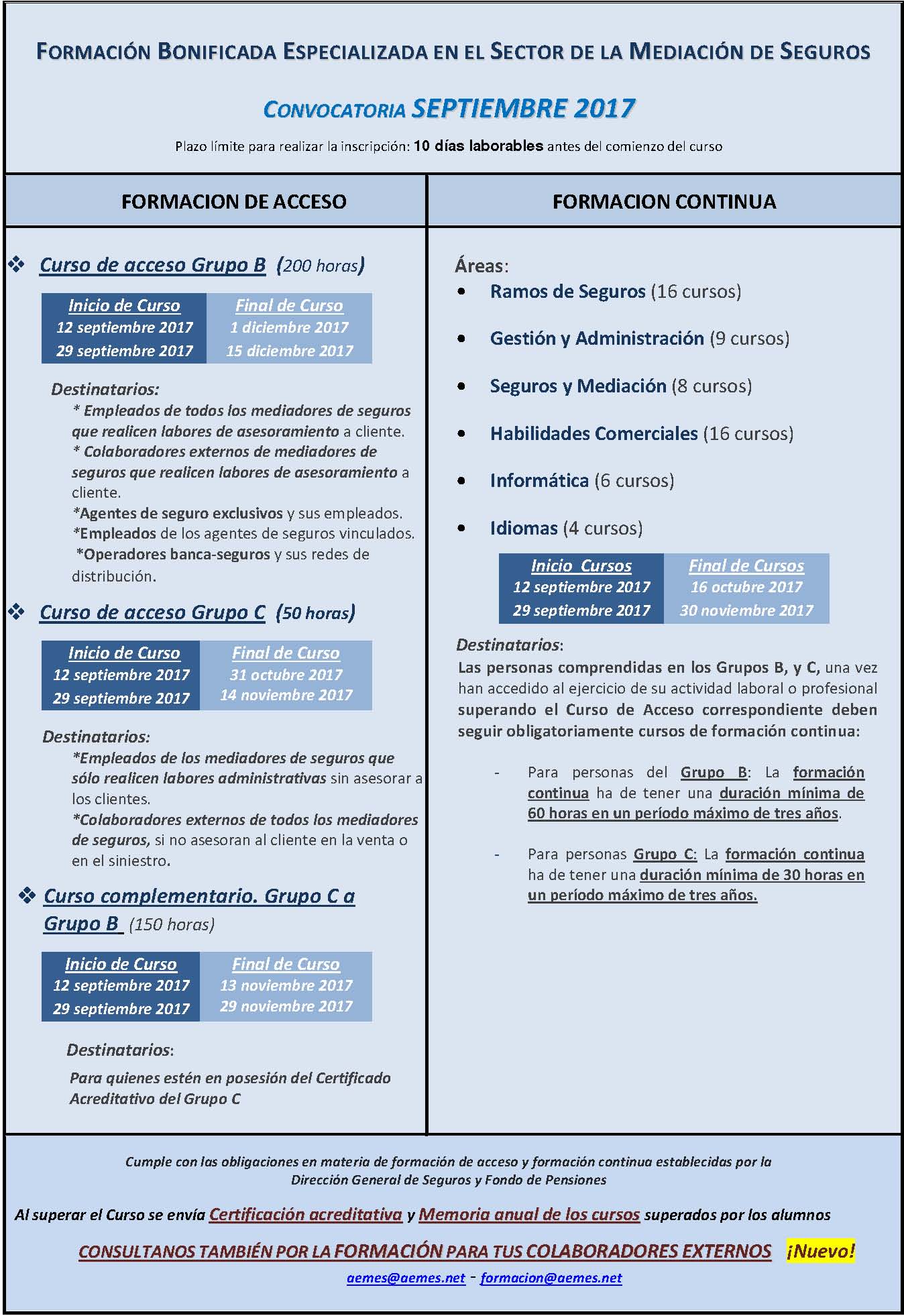 FORMACIÓN BONIFICADA ESPECIALIZADA EN EL SECTOR DE LA MEDIACIÓN DE SEGUROS

CONVOCATORIA SEPTIEMBRE 2017

Plazo límite para realizar la inscripción: 10 días laborables antes del comienzo del curso

FORMACION DE ACCESO

❖ Curso de acceso Grupo B (200 horas)

| Inicio de Curso | Final de Curso |
|---|---|
| 12 septiembre 2017 | 1 diciembre 2017 |
| 29 septiembre 2017 | 15 diciembre 2017 |

Destinatarios:
* Empleados de todos los mediadores de seguros que realicen labores de asesoramiento a cliente.
* Colaboradores externos de mediadores de seguros que realicen labores de asesoramiento a cliente.
*Agentes de seguro exclusivos y sus empleados.
*Empleados de los agentes de seguros vinculados.
*Operadores banca-seguros y sus redes de distribución.

❖ Curso de acceso Grupo C (50 horas)

| Inicio de Curso | Final de Curso |
|---|---|
| 12 septiembre 2017 | 31 octubre 2017 |
| 29 septiembre 2017 | 14 noviembre 2017 |

Destinatarios:
*Empleados de los mediadores de seguros que sólo realicen labores administrativas sin asesorar a los clientes.
*Colaboradores externos de todos los mediadores de seguros, si no asesoran al cliente en la venta o en el siniestro.

❖ Curso complementario. Grupo C a Grupo B (150 horas)

| Inicio de Curso | Final de Curso |
|---|---|
| 12 septiembre 2017 | 13 noviembre 2017 |
| 29 septiembre 2017 | 29 noviembre 2017 |

Destinatarios:
Para quienes estén en posesión del Certificado Acreditativo del Grupo C

FORMACION CONTINUA

Áreas:
• Ramos de Seguros (16 cursos)
• Gestión y Administración (9 cursos)
• Seguros y Mediación (8 cursos)
• Habilidades Comerciales (16 cursos)
• Informática (6 cursos)
• Idiomas (4 cursos)

| Inicio Cursos | Final de Cursos |
|---|---|
| 12 septiembre 2017 | 16 octubre 2017 |
| 29 septiembre 2017 | 30 noviembre 2017 |

Destinatarios:
Las personas comprendidas en los Grupos B, y C, una vez han accedido al ejercicio de su actividad laboral o profesional superando el Curso de Acceso correspondiente deben seguir obligatoriamente cursos de formación continua:

- Para personas del Grupo B: La formación continua ha de tener una duración mínima de 60 horas en un período máximo de tres años.

- Para personas Grupo C: La formación continua ha de tener una duración mínima de 30 horas en un período máximo de tres años.

Cumple con las obligaciones en materia de formación de acceso y formación continua establecidas por la Dirección General de Seguros y Fondo de Pensiones

Al superar el Curso se envía Certificación acreditativa y Memoria anual de los cursos superados por los alumnos

CONSULTANOS TAMBIÉN POR LA FORMACIÓN PARA TUS COLABORADORES EXTERNOS ¡Nuevo!

aemes@aemes.net - formacion@aemes.net